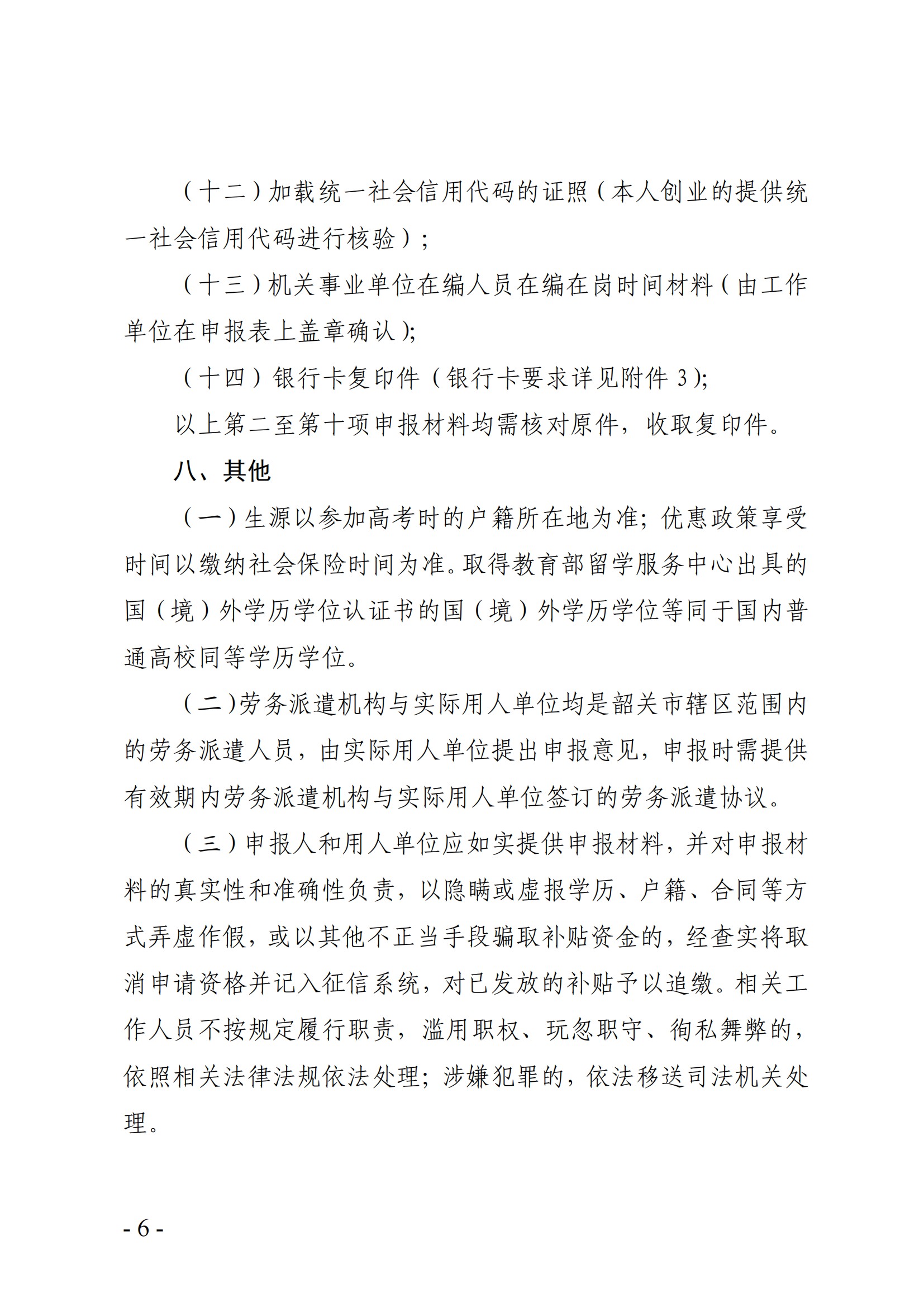 （十二）加载统一社会信用代码的证照（本人创业的提供统一社会信用代码进行核验）；

（十三）机关事业单位在编人员在编在岗时间材料（由工作单位在申报表上盖章确认）；

（十四）银行卡复印件（银行卡要求详见附件 3）；

以上第二至第十项申报材料均需核对原件，收取复印件。

八、其他

（一）生源以参加高考时的户籍所在地为准；优惠政策享受时间以缴纳社会保险时间为准。取得教育部留学服务中心出具的国（境）外学历学位认证书的国（境）外学历学位等同于国内普通高校同等学历学位。

（二）劳务派遣机构与实际用人单位均是韶关市辖区范围内的劳务派遣人员，由实际用人单位提出申报意见，申报时需提供有效期内劳务派遣机构与实际用人单位签订的劳务派遣协议。

（三）申报人和用人单位应如实提供申报材料，并对申报材料的真实性和准确性负责，以隐瞒或虚报学历、户籍、合同等方式弄虚作假，或以其他不正当手段骗取补贴资金的，经查实将取消申请资格并记入征信系统，对已发放的补贴予以追缴。相关工作人员不按规定履行职责，滥用职权、玩忽职守、徇私舞弊的，依照相关法律法规依法处理；涉嫌犯罪的，依法移送司法机关处理。

- 6 -